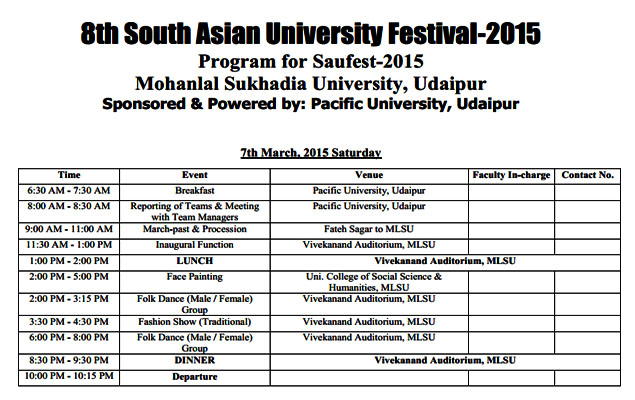 8th South Asian University Festival-2015
Program for Saufest-2015
Mohanlal Sukhadia University, Udaipur
Sponsored & Powered by: Pacific University, Udaipur

7th March, 2015 Saturday

| Time | Event | Venue | Faculty In-charge | Contact No. |
|---|---|---|---|---|
| 6:30 AM - 7:30 AM | Breakfast | Pacific University, Udaipur | | |
| 8:00 AM - 8:30 AM | Reporting of Teams & Meeting with Team Managers | Pacific University, Udaipur | | |
| 9:00 AM - 11:00 AM | March-past & Procession | Fateh Sagar to MLSU | | |
| 11:30 AM - 1:00 PM | Inaugural Function | Vivekanand Auditorium, MLSU | | |
| 1:00 PM - 2:00 PM | LUNCH | Vivekanand Auditorium, MLSU | | |
| 2:00 PM - 5:00 PM | Face Painting | Uni. College of Social Science & Humanities, MLSU | | |
| 2:00 PM - 3:15 PM | Folk Dance (Male / Female) Group | Vivekanand Auditorium, MLSU | | |
| 3:30 PM - 4:30 PM | Fashion Show (Traditional) | Vivekanand Auditorium, MLSU | | |
| 6:00 PM - 8:00 PM | Folk Dance (Male / Female) Group | Vivekanand Auditorium, MLSU | | |
| 8:30 PM - 9:30 PM | DINNER | Vivekanand Auditorium, MLSU | | |
| 10:00 PM - 10:15 PM | Departure | | | |